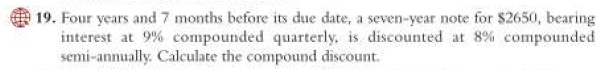 19. Four years and 7 months before its due date, a seven-year note for \$2650, bearing interest at 9% compounded quarterly, is discounted at 8% compounded semi-annually. Calculate the compound discount.